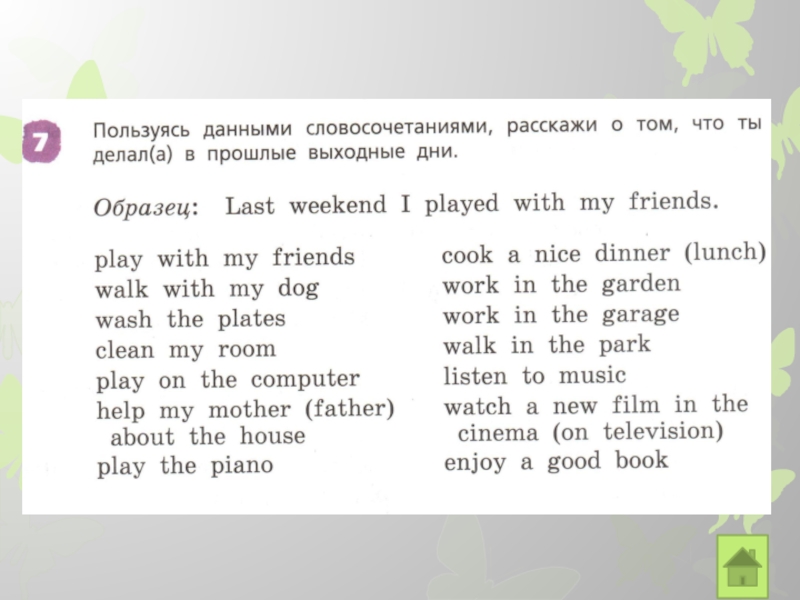 7

Пользуясь данными словосочетаниями, расскажи о том, что ты делал(а) в прошлые выходные дни.

Образец: Last weekend I played with my friends.

play with my friends
walk with my dog
wash the plates
clean my room
play on the computer
help my mother (father) about the house
play the piano

cook a nice dinner (lunch)
work in the garden
work in the garage
walk in the park
listen to music
watch a new film in the cinema (on television)
enjoy a good book